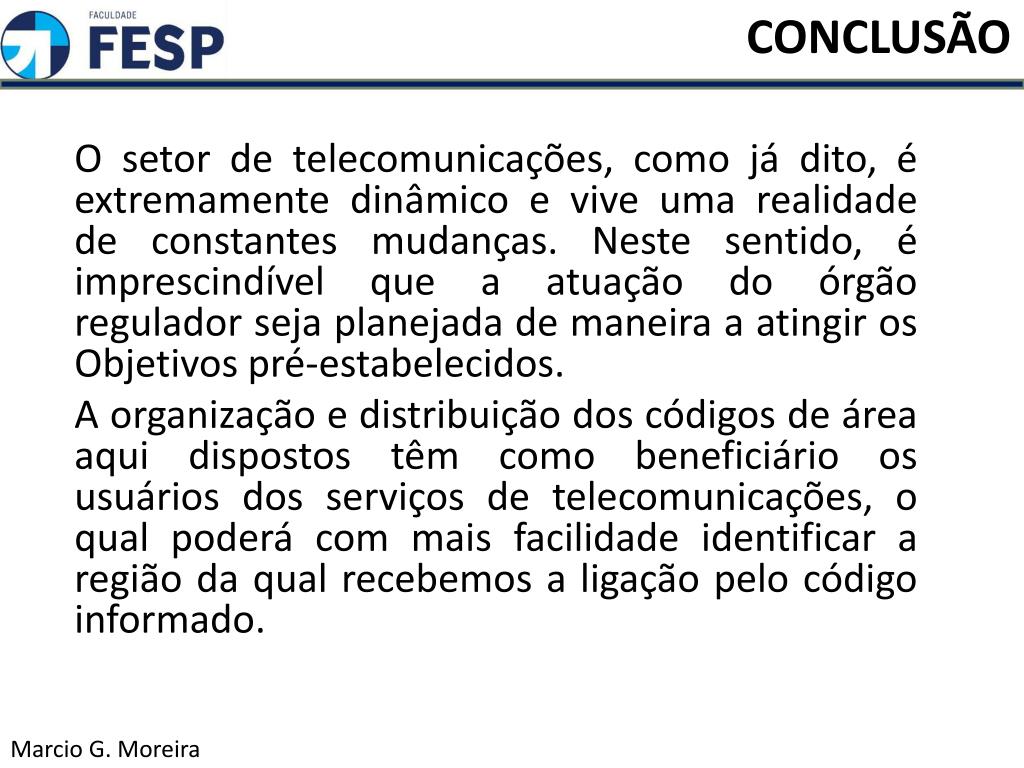 FACULDADE
FESP

CONCLUSÃO

O setor de telecomunicações, como já dito, é extremamente dinâmico e vive uma realidade de constantes mudanças. Neste sentido, é imprescindível que a atuação do órgão regulador seja planejada de maneira a atingir os Objetivos pré-estabelecidos.

A organização e distribuição dos códigos de área aqui dispostos têm como beneficiário os usuários dos serviços de telecomunicações, o qual poderá com mais facilidade identificar a região da qual recebemos a ligação pelo código informado.

Marcio G. Moreira